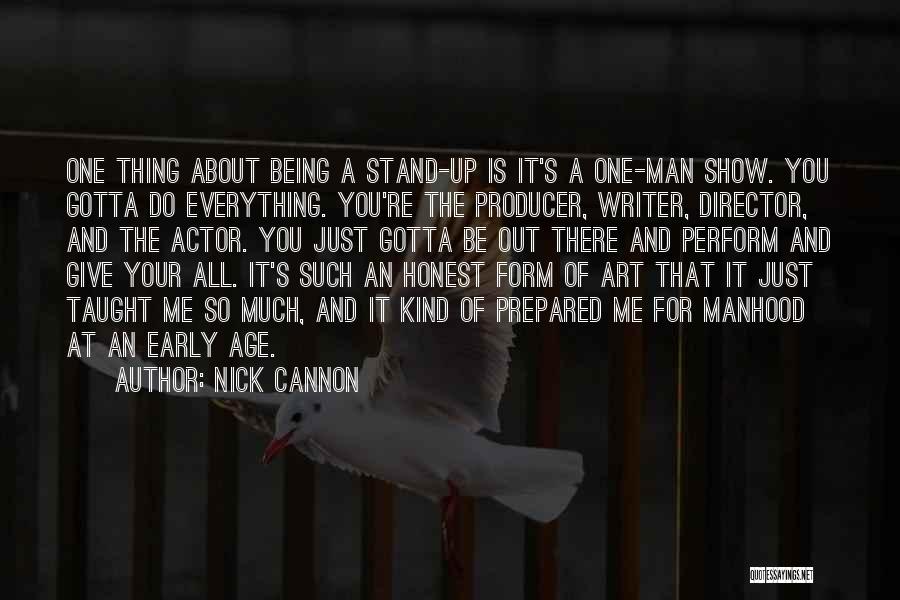 ONE THING ABOUT BEING A STAND-UP IS IT'S A ONE-MAN SHOW. YOU GOTTA DO EVERYTHING. YOU'RE THE PRODUCER, WRITER, DIRECTOR, AND THE ACTOR. YOU JUST GOTTA BE OUT THERE AND PERFORM AND GIVE YOUR ALL. IT'S SUCH AN HONEST FORM OF ART THAT IT JUST TAUGHT ME SO MUCH, AND IT KIND OF PREPARED ME FOR MANHOOD AT AN EARLY AGE.

AUTHOR: NICK CANNON

QUOTESSAYINGS.NET